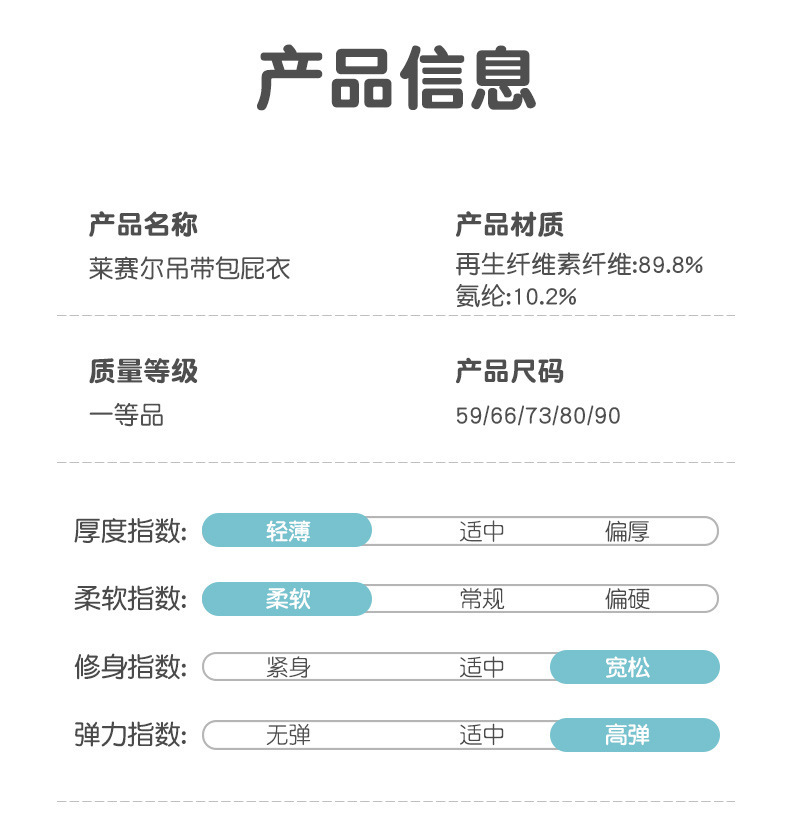 产品信息

产品名称
莱赛尔吊带包屁衣

产品材质
再生纤维素纤维:89.8%
氨纶:10.2%

质量等级
一等品

产品尺码
59/66/73/80/90

厚度指数: 轻薄 适中 偏厚

柔软指数: 柔软 常规 偏硬

修身指数: 紧身 适中 宽松

弹力指数: 无弹 适中 高弹